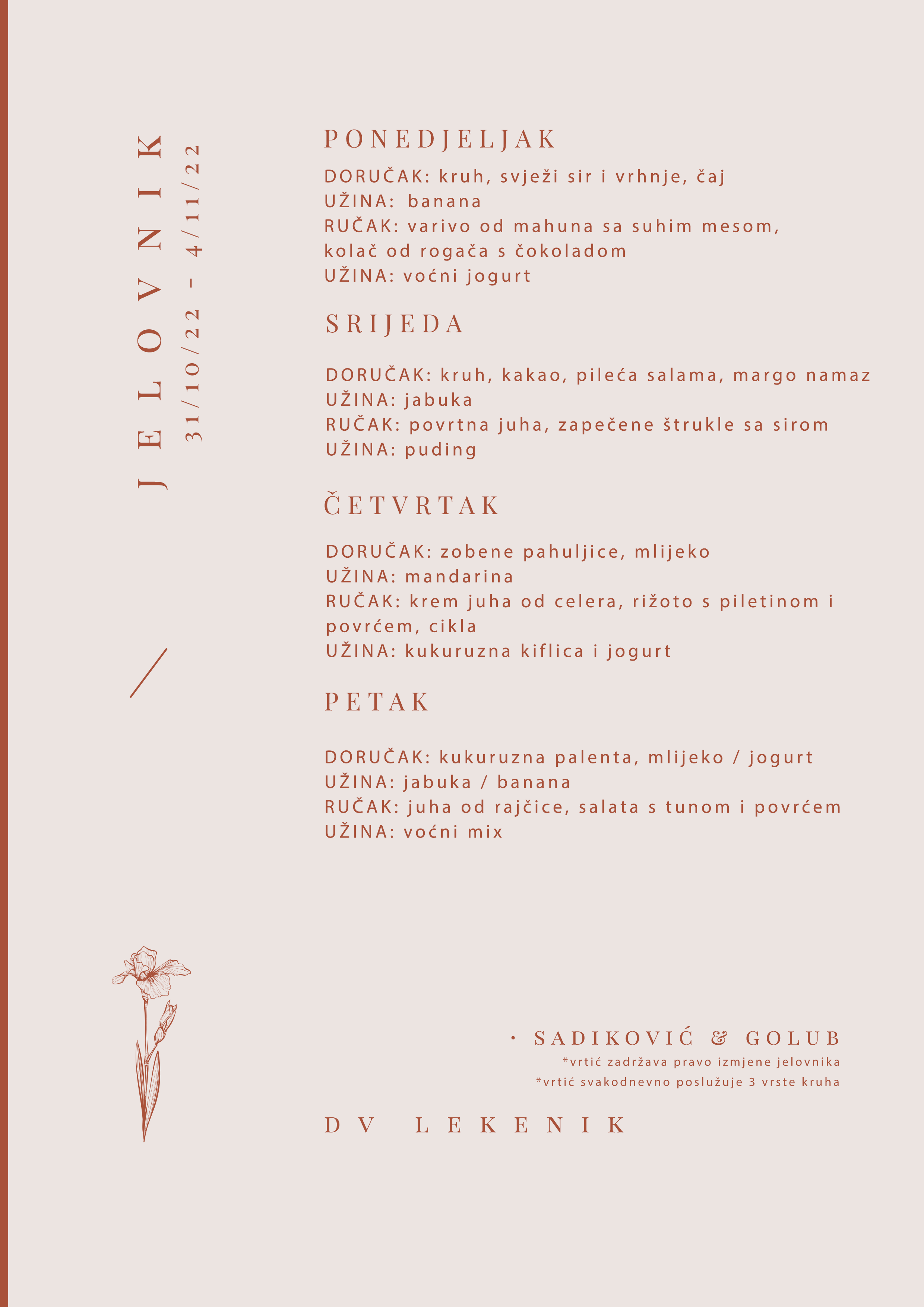 JELOVNIK
31/10/22 - 4/11/22

PONEDJELJAK

DORUČAK: kruh, svježi sir i vrhnje, čaj
UŽINA: banana
RUČAK: varivo od mahuna sa suhim mesom, kolač od rogača s čokoladom
UŽINA: voćni jogurt

SRIJEDA

DORUČAK: kruh, kakao, pileća salama, margo namaz
UŽINA: jabuka
RUČAK: povrtna juha, zapečene štrukle sa sirom
UŽINA: puding

ČETVRTAK

DORUČAK: zobene pahuljice, mlijeko
UŽINA: mandarina
RUČAK: krem juha od celera, rižoto s piletinom i povrćem, cikla
UŽINA: kukuruzna kiflica i jogurt

PETAK

DORUČAK: kukuruzna palenta, mlijeko / jogurt
UŽINA: jabuka / banana
RUČAK: juha od rajčice, salata s tunom i povrćem
UŽINA: voćni mix

· SADIKOVIĆ & GOLUB
*vrtić zadržava pravo izmjene jelovnika
*vrtić svakodnevno poslužuje 3 vrste kruha

DV LEKENIK